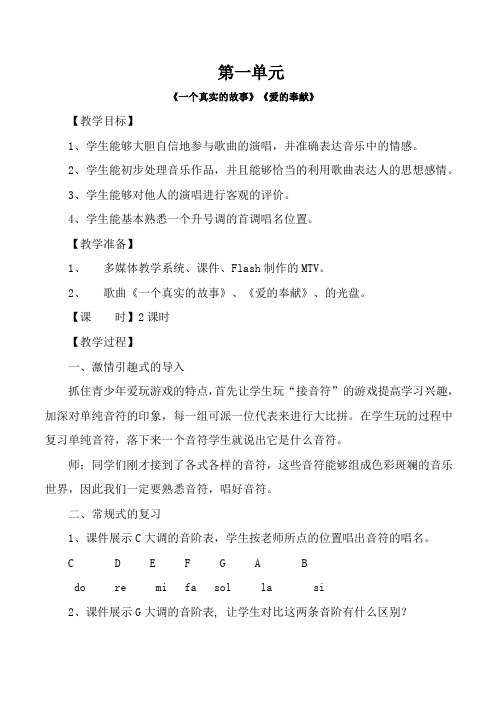 第一单元

《一个真实的故事》《爱的奉献》

【教学目标】

1、学生能够大胆自信地参与歌曲的演唱，并准确表达音乐中的情感。

2、学生能初步处理音乐作品，并且能够恰当的利用歌曲表达人的思想感情。

3、学生能够对他人的演唱进行客观的评价。

4、学生能基本熟悉一个升号调的首调唱名位置。

【教学准备】

1、 多媒体教学系统、课件、Flash 制作的 MTV。

2、 歌曲《一个真实的故事》、《爱的奉献》、的光盘。

【课 时】2 课时

【教学过程】

一、激情引趣式的导入

抓住青少年爱玩游戏的特点，首先让学生玩“接音符”的游戏提高学习兴趣，加深对单纯音符的印象，每一组可派一位代表来进行大比拼。在学生玩的过程中复习单纯音符，落下来一个音符学生就说出它是什么音符。

师：同学们刚才接到了各式各样的音符，这些音符能够组成色彩斑斓的音乐世界，因此我们一定要熟悉音符，唱好音符。

二、常规式的复习

1、课件展示 C 大调的音阶表，学生按老师所点的位置唱出音符的唱名。

C D E F G A B

do re mi fa sol la si

2、课件展示 G 大调的音阶表，让学生对比这两条音阶有什么区别？